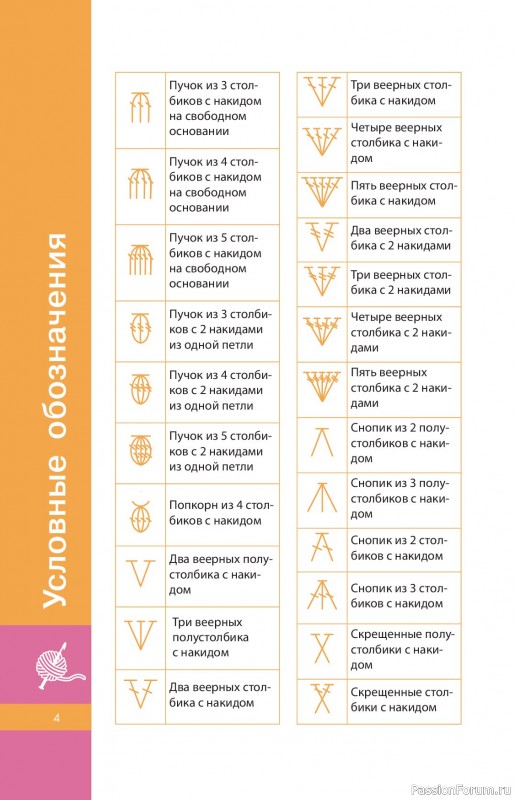 Условные обозначения

4

| | |
|---|---|
| | Пучок из 3 столбиков с накидом на свободном основании |
| | Пучок из 4 столбиков с накидом на свободном основании |
| | Пучок из 5 столбиков с накидом на свободном основании |
| | Пучок из 3 столбиков с 2 накидами из одной петли |
| | Пучок из 4 столбиков с 2 накидами из одной петли |
| | Пучок из 5 столбиков с 2 накидами из одной петли |
| | Попкорн из 4 столбиков с накидом |
| | Два веерных полустолбика с накидом |
| | Три веерных полустолбика с накидом |
| | Два веерных столбика с накидом |

| | |
|---|---|
| | Три веерных столбика с накидом |
| | Четыре веерных столбика с накидом |
| | Пять веерных столбика с накидом |
| | Два веерных столбика с 2 накидами |
| | Три веерных столбика с 2 накидами |
| | Четыре веерных столбика с 2 накидами |
| | Пять веерных столбика с 2 накидами |
| | Снопик из 2 полустолбиков с накидом |
| | Снопик из 3 полустолбиков с накидом |
| | Снопик из 2 столбиков с накидом |
| | Снопик из 3 столбиков с накидом |
| | Скрещенные полустолбики с накидом |
| | Скрещенные столбики с накидом |

PassionForum.ru